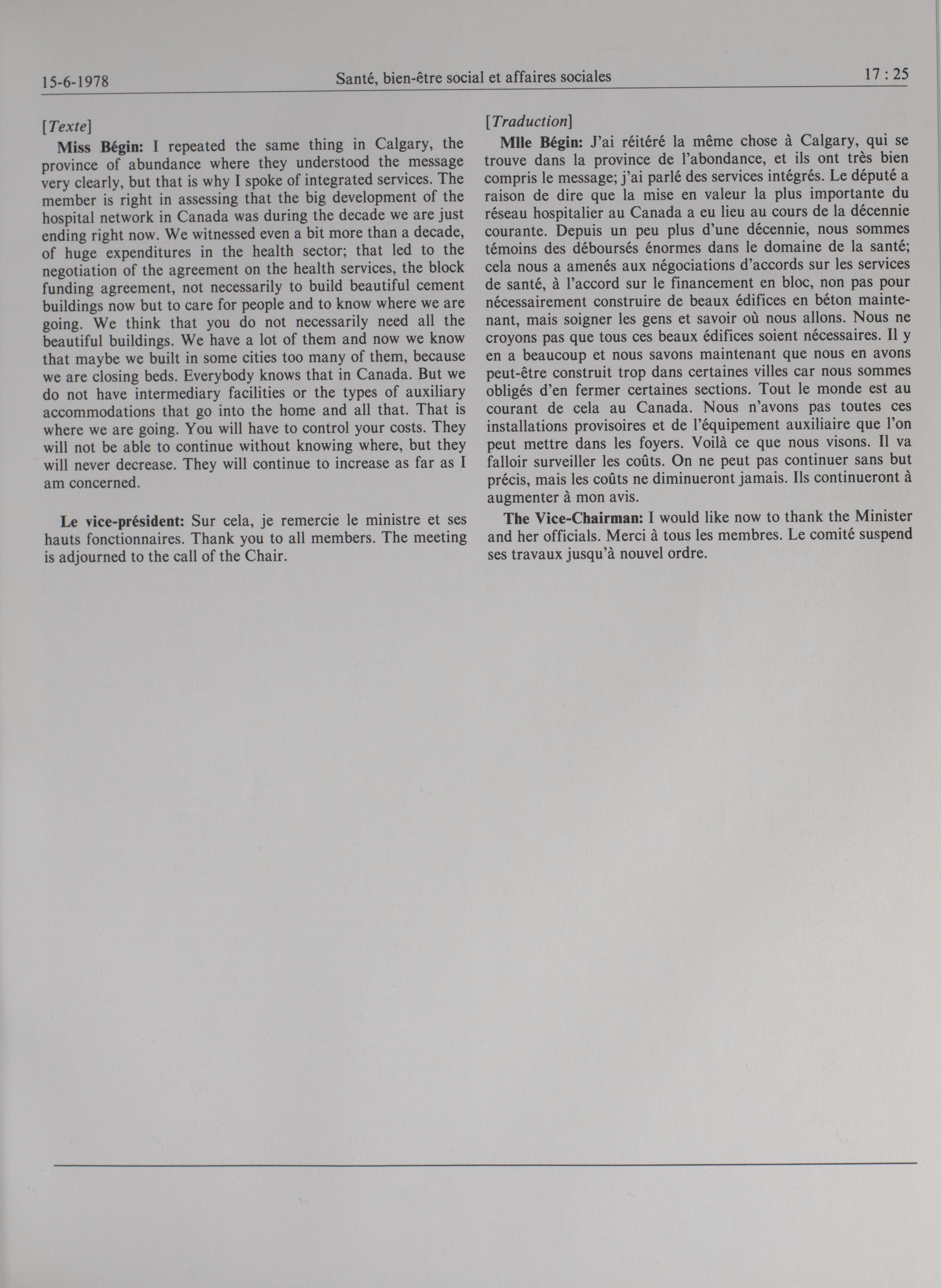 15-6-1978

Santé, bien-être social et affaires sociales

17 : 25

[Texte]

Miss Bégin: I repeated the same thing in Calgary, the province of abundance where they understood the message very clearly, but that is why I spoke of integrated services. The member is right in assessing that the big development of the hospital network in Canada was during the decade we are just ending right now. We witnessed even a bit more than a decade, of huge expenditures in the health sector; that led to the negotiation of the agreement on the health services, the block funding agreement, not necessarily to build beautiful cement buildings now but to care for people and to know where we are going. We think that you do not necessarily need all the beautiful buildings. We have a lot of them and now we know that maybe we built in some cities too many of them, because we are closing beds. Everybody knows that in Canada. But we do not have intermediary facilities or the types of auxiliary accommodations that go into the home and all that. That is where we are going. You will have to control your costs. They will not be able to continue without knowing where, but they will never decrease. They will continue to increase as far as I am concerned.

Le vice-président: Sur cela, je remercie le ministre et ses hauts fonctionnaires. Thank you to all members. The meeting is adjourned to the call of the Chair.

[Traduction]

Mlle Bégin: J'ai réitéré la même chose à Calgary, qui se trouve dans la province de l'abondance, et ils ont très bien compris le message; j'ai parlé des services intégrés. Le député a raison de dire que la mise en valeur la plus importante du réseau hospitalier au Canada a eu lieu au cours de la décennie courante. Depuis un peu plus d'une décennie, nous sommes témoins des déboursés énormes dans le domaine de la santé; cela nous a amenés aux négociations d'accords sur les services de santé, à l'accord sur le financement en bloc, non pas pour nécessairement construire de beaux édifices en béton maintenant, mais soigner les gens et savoir où nous allons. Nous ne croyons pas que tous ces beaux édifices soient nécessaires. Il y en a beaucoup et nous savons maintenant que nous en avons peut-être construit trop dans certaines villes car nous sommes obligés d'en fermer certaines sections. Tout le monde est au courant de cela au Canada. Nous n'avons pas toutes ces installations provisoires et de l'équipement auxiliaire que l'on peut mettre dans les foyers. Voilà ce que nous visons. Il va falloir surveiller les coûts. On ne peut pas continuer sans but précis, mais les coûts ne diminueront jamais. Ils continueront à augmenter à mon avis.

The Vice-Chairman: I would like now to thank the Minister and her officials. Merci à tous les membres. Le comité suspend ses travaux jusqu'à nouvel ordre.